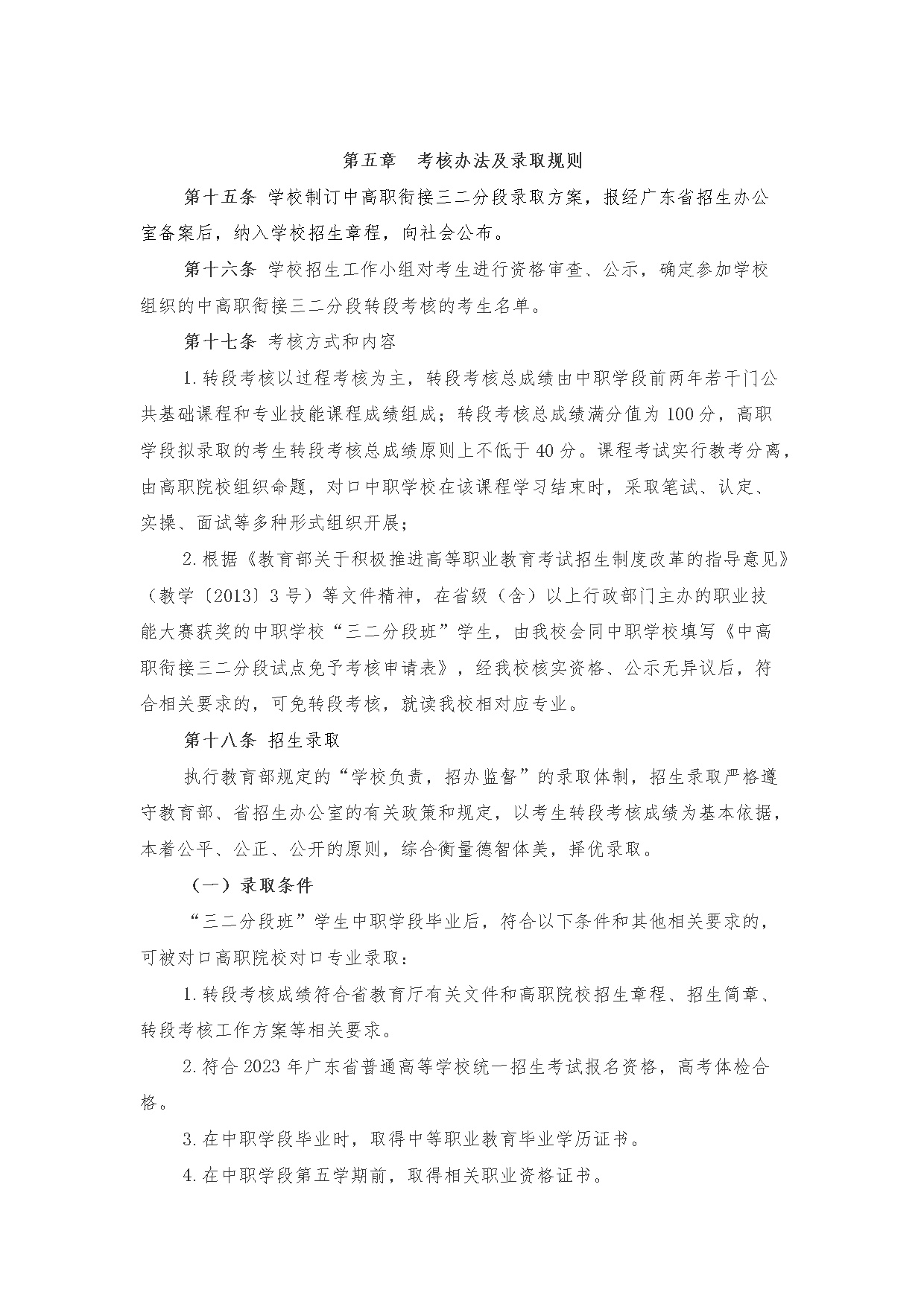 第五章　考核办法及录取规则

第十五条 学校制订中高职衔接三二分段录取方案，报经广东省招生办公室备案后，纳入学校招生章程，向社会公布。

第十六条 学校招生工作小组对考生进行资格审查、公示，确定参加学校组织的中高职衔接三二分段转段考核的考生名单。

第十七条 考核方式和内容

1.转段考核以过程考核为主，转段考核总成绩由中职学段前两年若干门公共基础课程和专业技能课程成绩组成；转段考核总成绩满分值为100分，高职学段拟录取的考生转段考核总成绩原则上不低于40分。课程考试实行教考分离，由高职院校组织命题，对口中职学校在该课程学习结束时，采取笔试、认定、实操、面试等多种形式组织开展；

2.根据《教育部关于积极推进高等职业教育考试招生制度改革的指导意见》（教学〔2013〕3号）等文件精神，在省级（含）以上行政部门主办的职业技能大赛获奖的中职学校“三二分段班”学生，由我校会同中职学校填写《中高职衔接三二分段试点免予考核申请表》，经我校核实资格、公示无异议后，符合相关要求的，可免转段考核，就读我校相对应专业。

第十八条 招生录取

执行教育部规定的“学校负责，招办监督”的录取体制，招生录取严格遵守教育部、省招生办公室的有关政策和规定，以考生转段考核成绩为基本依据，本着公平、公正、公开的原则，综合衡量德智体美，择优录取。

（一）录取条件

“三二分段班”学生中职学段毕业后，符合以下条件和其他相关要求的，可被对口高职院校对口专业录取：

1.转段考核成绩符合省教育厅有关文件和高职院校招生章程、招生简章、转段考核工作方案等相关要求。

2.符合2023年广东省普通高等学校统一招生考试报名资格，高考体检合格。

3.在中职学段毕业时，取得中等职业教育毕业学历证书。

4.在中职学段第五学期前，取得相关职业资格证书。